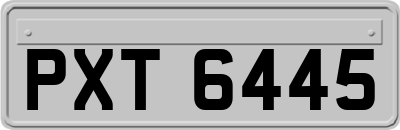 PXT 6445